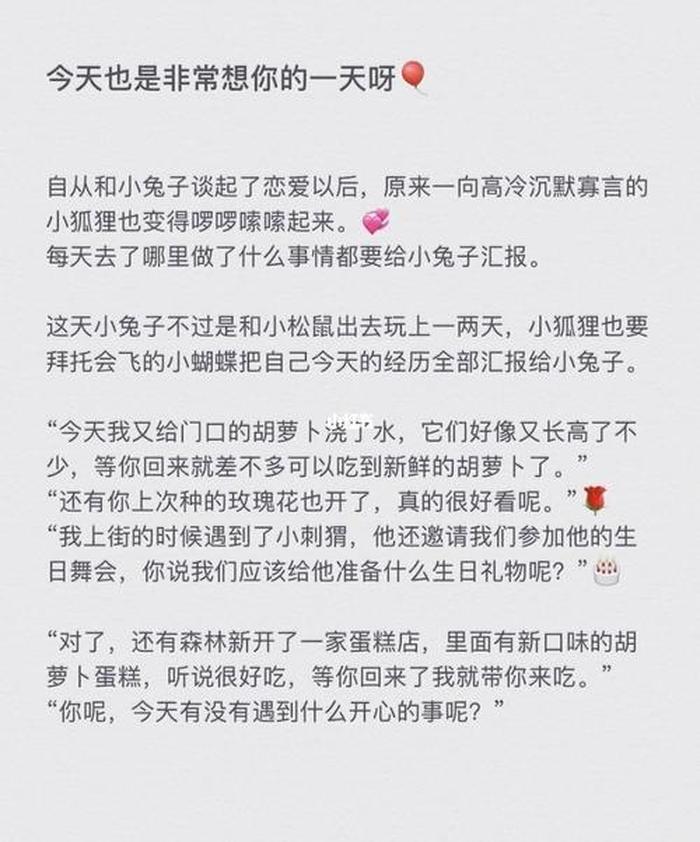 今天也是非常想你的一天呀🎈

自从和小兔子谈起了恋爱以后，原来一向高冷沉默寡言的小狐狸也变得啰啰嗦嗦起来。💞
每天去了哪里做了什么事情都要给小兔子汇报。

这天小兔子不过是和小松鼠出去玩上一两天，小狐狸也要拜托会飞的小蝴蝶把自己今天的经历全部汇报给小兔子。

“今天我又给门口的胡萝卜浇了水，它们好像又长高了不少，等你回来就差不多可以吃到新鲜的胡萝卜了。”
“还有你上次种的玫瑰花也开了，真的很好看呢。”🌹
“我上街的时候遇到了小刺猬，他还邀请我们参加他的生日舞会，你说我们应该给他准备什么生日礼物呢？”🎂

“对了，还有森林新开了一家蛋糕店，里面有新口味的胡萝卜蛋糕，听说很好吃，等你回来了我就带你来吃。”
“你呢，今天有没有遇到什么开心的事呢？”